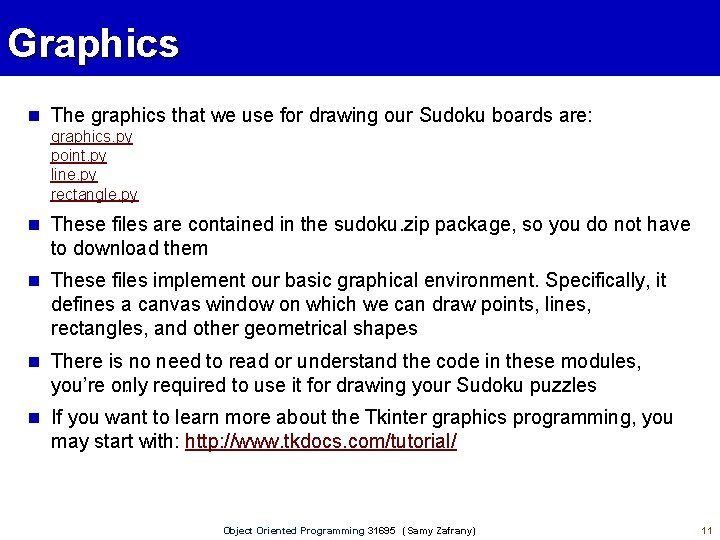 Graphics

The graphics that we use for drawing our Sudoku boards are:
graphics.py
point.py
line.py
rectangle.py

These files are contained in the sudoku.zip package, so you do not have to download them

These files implement our basic graphical environment. Specifically, it defines a canvas window on which we can draw points, lines, rectangles, and other geometrical shapes

There is no need to read or understand the code in these modules, you're only required to use it for drawing your Sudoku puzzles

If you want to learn more about the Tkinter graphics programming, you may start with: http://www.tkdocs.com/tutorial/

Object Oriented Programming 31695 (Samy Zafrany)

11